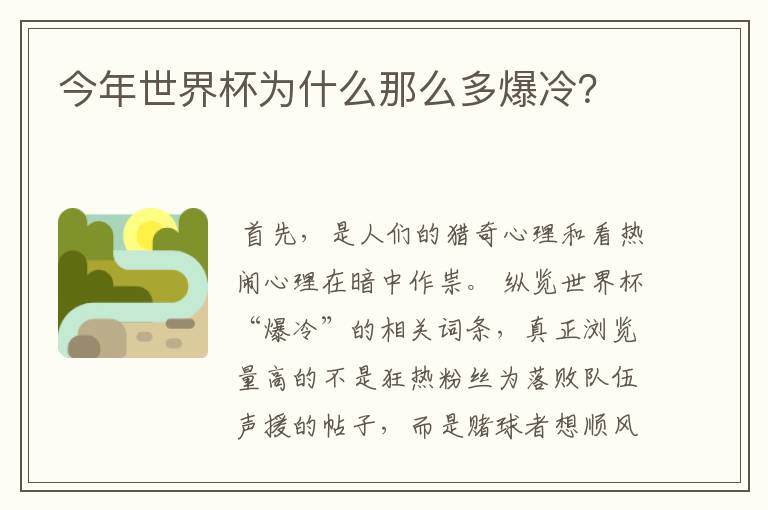 今年世界杯为什么那么多爆冷?

首先，是人们的猎奇心理和看热闹心理在暗中作祟。纵览世界杯“爆冷”的相关词条，真正浏览量高的不是狂热粉丝为落败队伍声援的帖子，而是赌球者想顺风